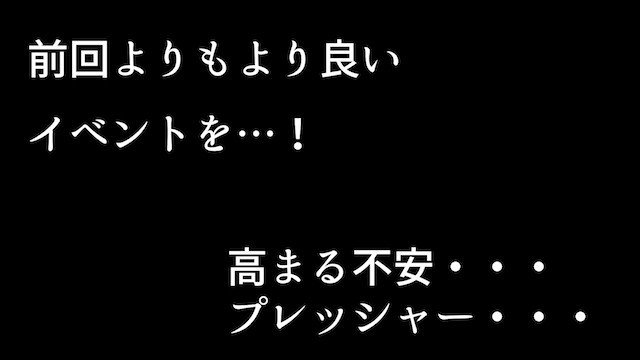 前回よりもより良い
イベントを…！

高まる不安・・・
プレッシャー・・・